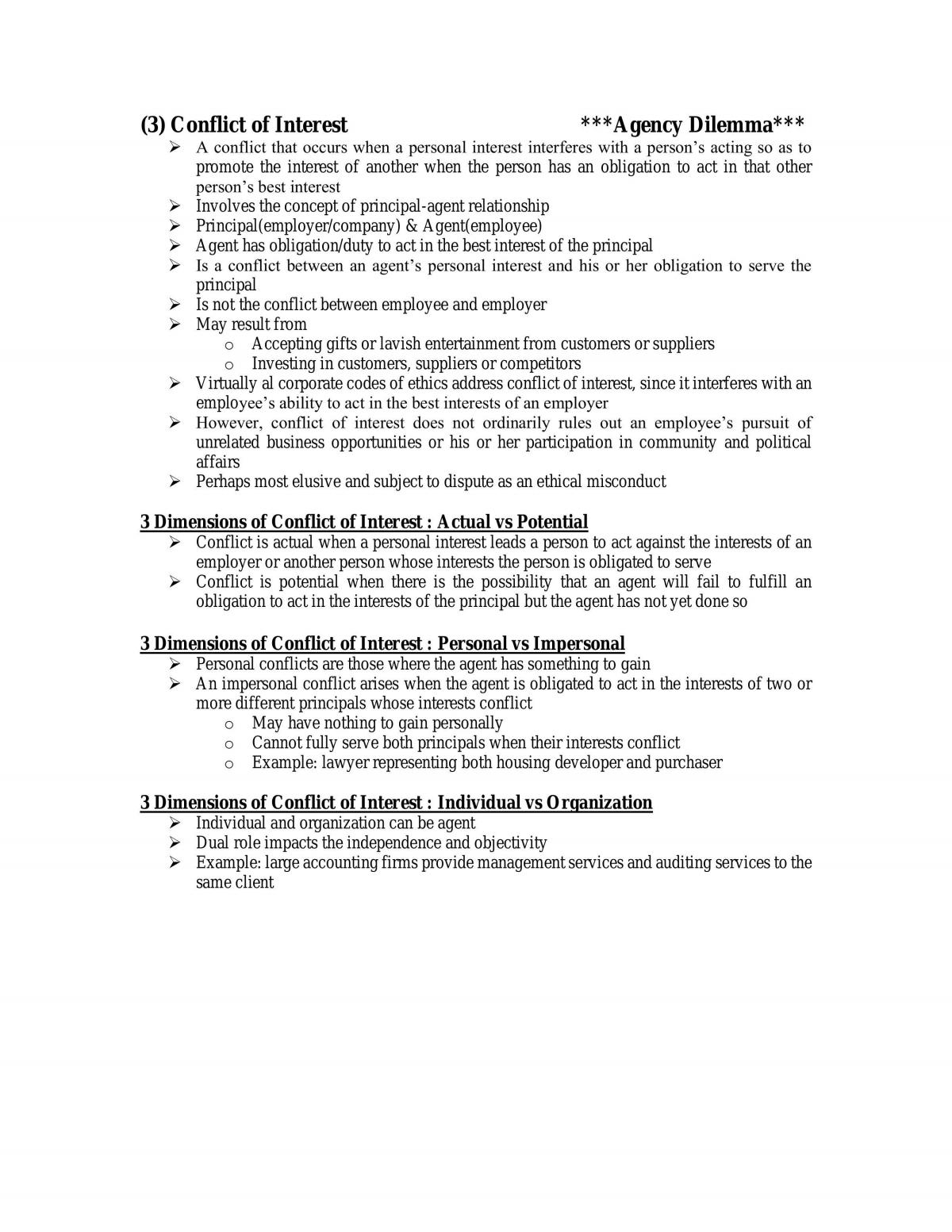 (3) Conflict of Interest ***Agency Dilemma***

➢ A conflict that occurs when a personal interest interferes with a person's acting so as to promote the interest of another when the person has an obligation to act in that other person's best interest
➢ Involves the concept of principal-agent relationship
➢ Principal(employer/company) & Agent(employee)
➢ Agent has obligation/duty to act in the best interest of the principal
➢ Is a conflict between an agent's personal interest and his or her obligation to serve the principal
➢ Is not the conflict between employee and employer
➢ May result from
o Accepting gifts or lavish entertainment from customers or suppliers
o Investing in customers, suppliers or competitors
➢ Virtually al corporate codes of ethics address conflict of interest, since it interferes with an employee's ability to act in the best interests of an employer
➢ However, conflict of interest does not ordinarily rules out an employee's pursuit of unrelated business opportunities or his or her participation in community and political affairs
➢ Perhaps most elusive and subject to dispute as an ethical misconduct

3 Dimensions of Conflict of Interest : Actual vs Potential
➢ Conflict is actual when a personal interest leads a person to act against the interests of an employer or another person whose interests the person is obligated to serve
➢ Conflict is potential when there is the possibility that an agent will fail to fulfill an obligation to act in the interests of the principal but the agent has not yet done so

3 Dimensions of Conflict of Interest : Personal vs Impersonal
➢ Personal conflicts are those where the agent has something to gain
➢ An impersonal conflict arises when the agent is obligated to act in the interests of two or more different principals whose interests conflict
o May have nothing to gain personally
o Cannot fully serve both principals when their interests conflict
o Example: lawyer representing both housing developer and purchaser

3 Dimensions of Conflict of Interest : Individual vs Organization
➢ Individual and organization can be agent
➢ Dual role impacts the independence and objectivity
➢ Example: large accounting firms provide management services and auditing services to the same client